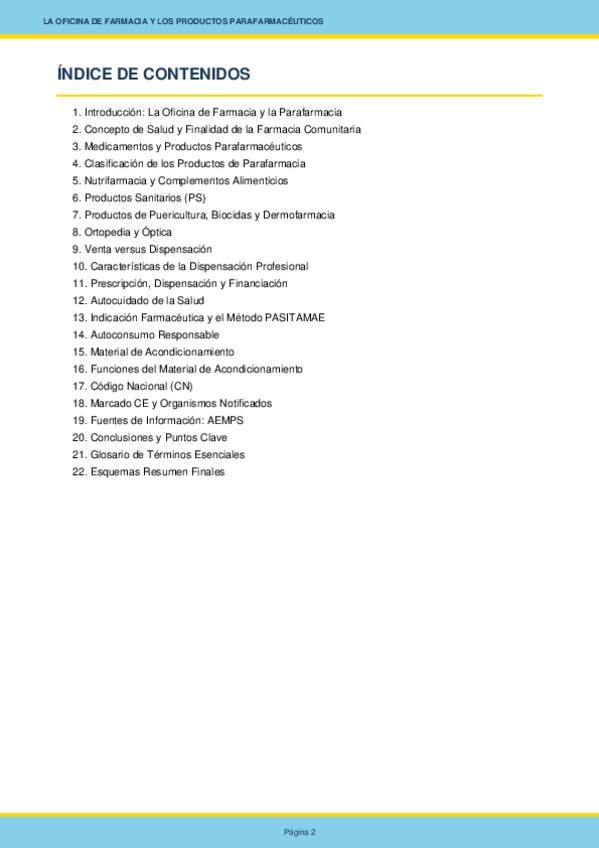 LA OFICINA DE FARMACIA Y LOS PRODUCTOS PARAFARMACÉUTICOS

ÍNDICE DE CONTENIDOS

1. Introducción: La Oficina de Farmacia y la Parafarmacia
2. Concepto de Salud y Finalidad de la Farmacia Comunitaria
3. Medicamentos y Productos Parafarmacéuticos
4. Clasificación de los Productos de Parafarmacia
5. Nutrifarmacia y Complementos Alimenticios
6. Productos Sanitarios (PS)
7. Productos de Puericultura, Biocidas y Dermofarmacia
8. Ortopedia y Óptica
9. Venta versus Dispensación
10. Características de la Dispensación Profesional
11. Prescripción, Dispensación y Financiación
12. Autocuidado de la Salud
13. Indicación Farmacéutica y el Método PASITAMAE
14. Autoconsumo Responsable
15. Material de Acondicionamiento
16. Funciones del Material de Acondicionamiento
17. Código Nacional (CN)
18. Marcado CE y Organismos Notificados
19. Fuentes de Información: AEMPS
20. Conclusiones y Puntos Clave
21. Glosario de Términos Esenciales
22. Esquemas Resumen Finales

Página 2